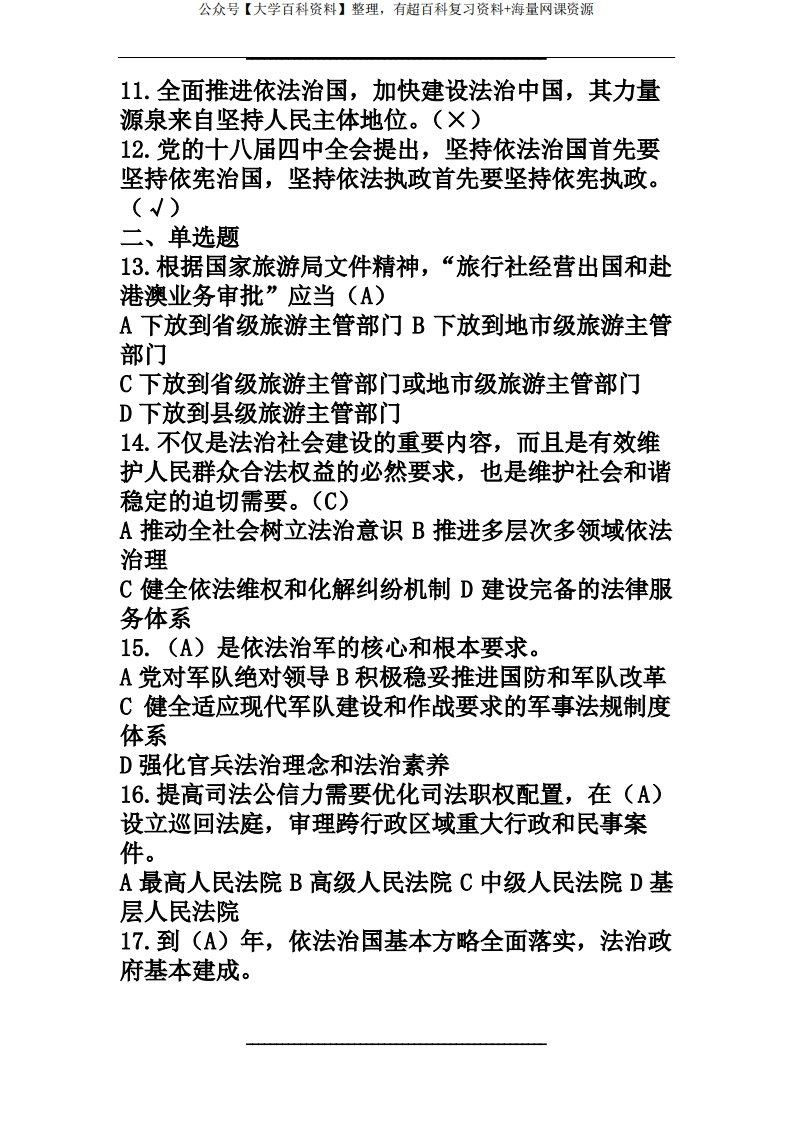 公众号【大学百科资料】整理，有超百科复习资料+海量网课资源

11.全面推进依法治国，加快建设法治中国，其力量源泉来自坚持人民主体地位。（×）
12.党的十八届四中全会提出，坚持依法治国首先要坚持依宪治国，坚持依法执政首先要坚持依宪执政。（√）
二、单选题
13.根据国家旅游局文件精神，“旅行社经营出国和赴港澳业务审批”应当（A）
A 下放到省级旅游主管部门 B 下放到地市级旅游主管部门
C 下放到省级旅游主管部门或地市级旅游主管部门
D 下放到县级旅游主管部门
14.不仅是法治社会建设的重要内容，而且是有效维护人民群众合法权益的必然要求，也是维护社会和谐稳定的迫切需要。（C）
A 推动全社会树立法治意识 B 推进多层次多领域依法治理
C 健全依法维权和化解纠纷机制 D 建设完备的法律服务体系
15.（A）是依法治军的核心和根本要求。
A 党对军队绝对领导 B 积极稳妥推进国防和军队改革
C 健全适应现代军队建设和作战要求的军事法规制度体系
D 强化官兵法治理念和法治素养
16.提高司法公信力需要优化司法职权配置，在（A）设立巡回法庭，审理跨行政区域重大行政和民事案件。
A 最高人民法院 B 高级人民法院 C 中级人民法院 D 基层人民法院
17.到（A）年，依法治国基本方略全面落实，法治政府基本建成。